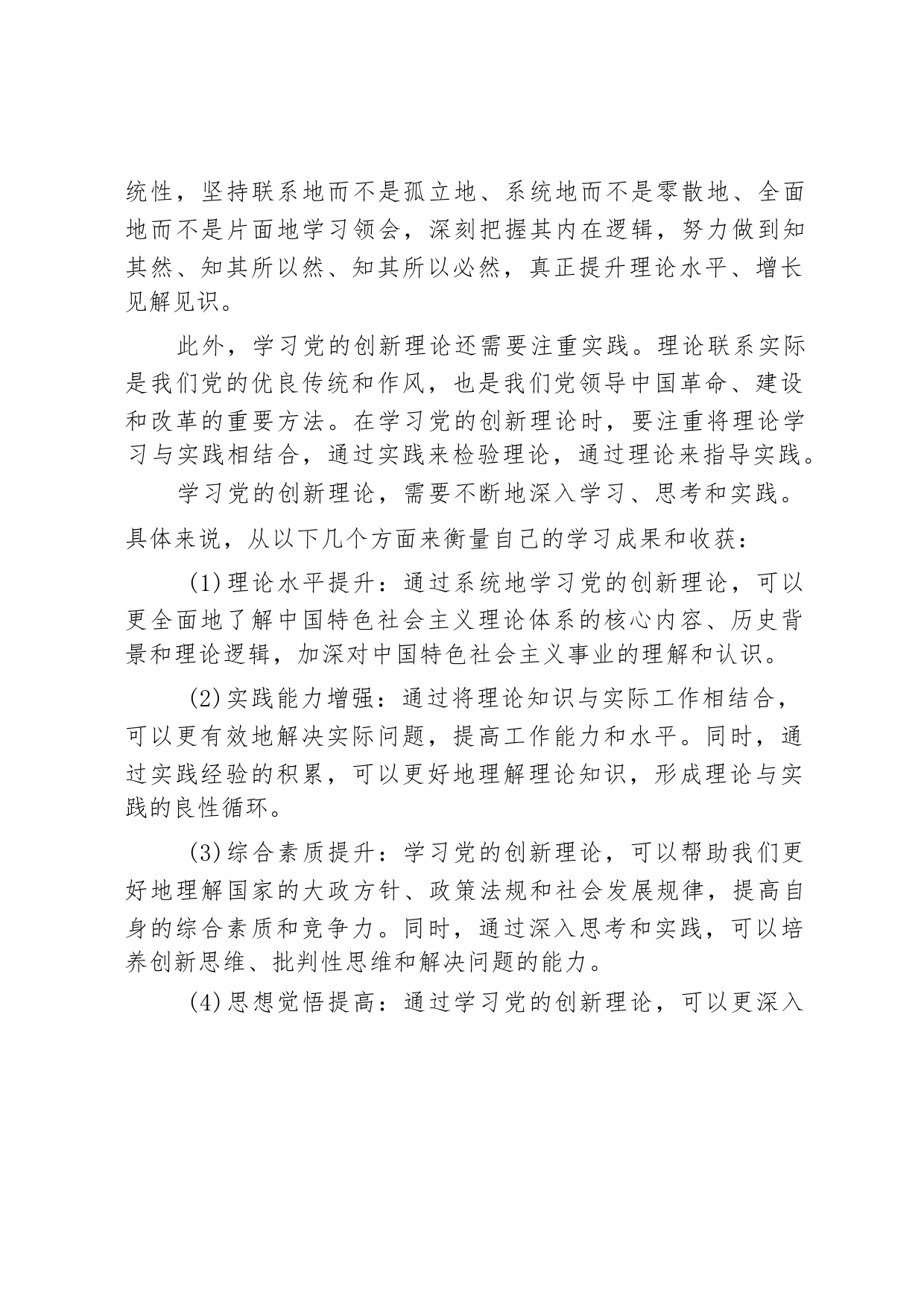 统性，坚持联系地而不是孤立地、系统地而不是零散地、全面地而不是片面地学习领会，深刻把握其内在逻辑，努力做到知其然、知其所以然、知其所以必然，真正提升理论水平、增长见解见识。

此外，学习党的创新理论还需要注重实践。理论联系实际是我们党的优良传统和作风，也是我们党领导中国革命、建设和改革的重要方法。在学习党的创新理论时，要注重将理论学习与实践相结合，通过实践来检验理论，通过理论来指导实践。

学习党的创新理论，需要不断地深入学习、思考和实践。具体来说，从以下几个方面来衡量自己的学习成果和收获：

(1)理论水平提升：通过系统地学习党的创新理论，可以更全面地了解中国特色社会主义理论体系的核心内容、历史背景和理论逻辑，加深对中国特色社会主义事业的理解和认识。

(2)实践能力增强：通过将理论知识与实际工作相结合，可以更有效地解决实际问题，提高工作能力和水平。同时，通过实践经验的积累，可以更好地理解理论知识，形成理论与实践的良性循环。

(3)综合素质提升：学习党的创新理论，可以帮助我们更好地理解国家的大政方针、政策法规和社会发展规律，提高自身的综合素质和竞争力。同时，通过深入思考和实践，可以培养创新思维、批判性思维和解决问题的能力。

(4)思想觉悟提高：通过学习党的创新理论，可以更深入